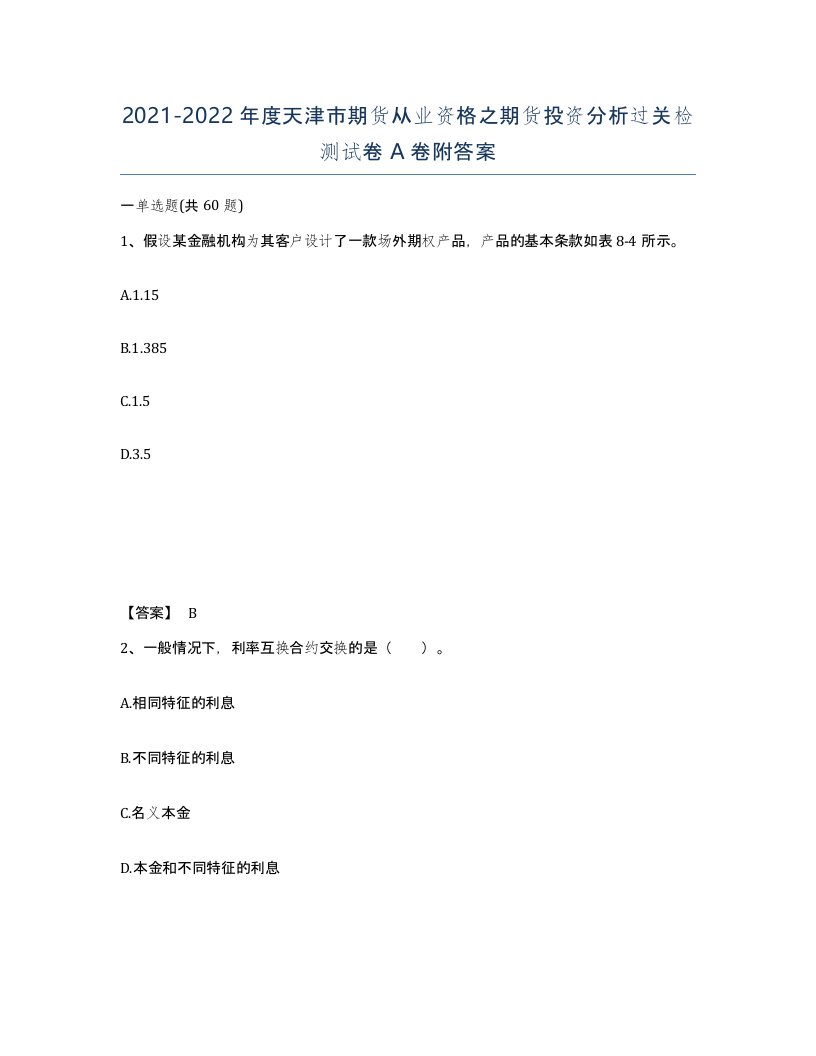 2021-2022年度天津市期货从业资格之期货投资分析过关检测试卷A卷附答案

一单选题(共60题)

1、假设某金融机构为其客户设计了一款场外期权产品，产品的基本条款如表8-4所示。

A.1.15

B.1.385

C.1.5

D.3.5

【答案】 B

2、一般情况下，利率互换合约交换的是（　　）。

A.相同特征的利息

B.不同特征的利息

C.名义本金

D.本金和不同特征的利息